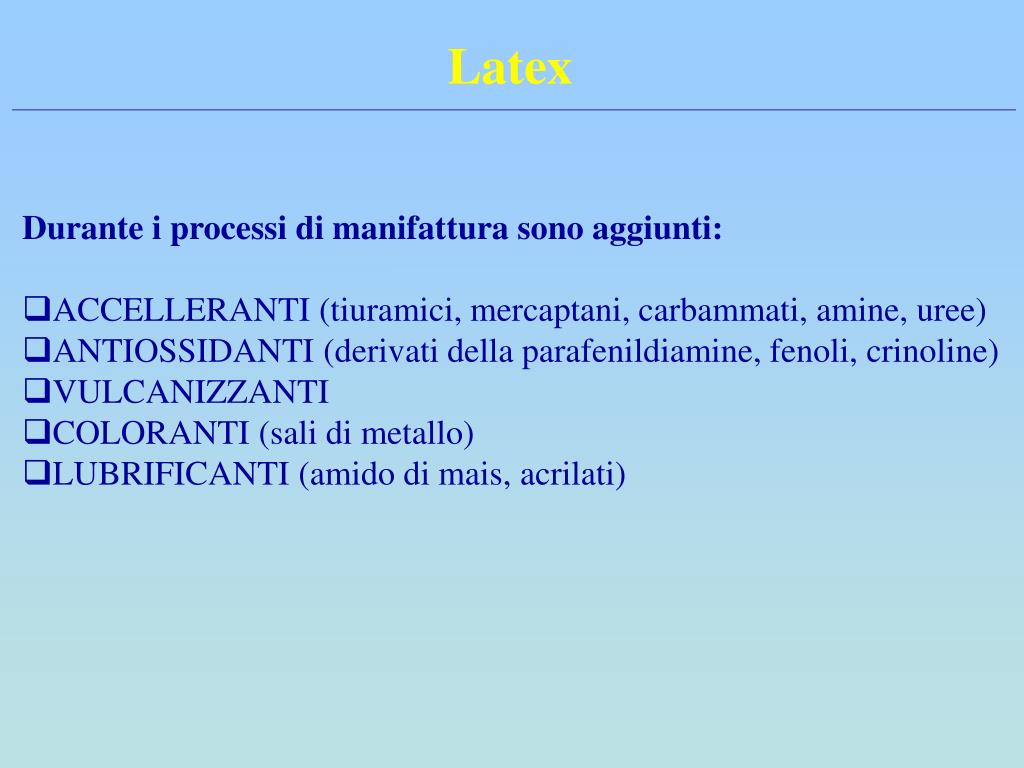 Latex

Durante i processi di manifattura sono aggiunti:

❑ACCELLERANTI (tiuramici, mercaptani, carbammati, amine, uree)
❑ANTIOSSIDANTI (derivati della parafenildiamine, fenoli, crinoline)
❑VULCANIZZANTI
❑COLORANTI (sali di metallo)
❑LUBRIFICANTI (amido di mais, acrilati)